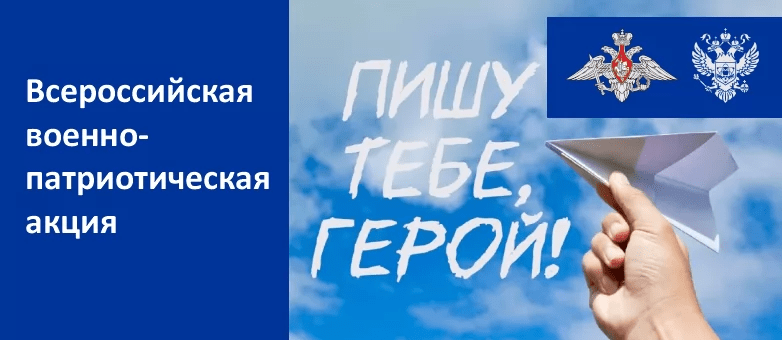 Всероссийская военно-патриотическая акция

ПИШУ ТЕБЕ, ГЕРОЙ!